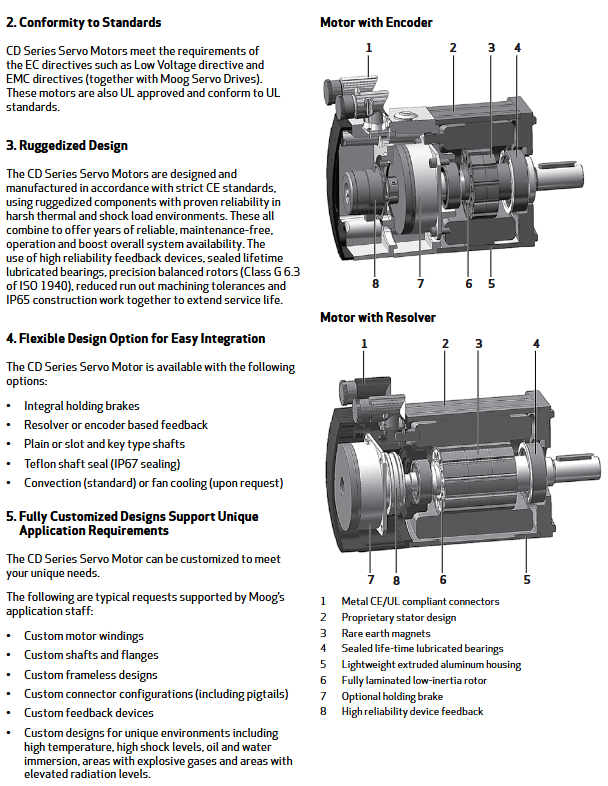 2. Conformity to Standards

CD Series Servo Motors meet the requirements of the EC directives such as Low Voltage directive and EMC directives (together with Moog Servo Drives). These motors are also UL approved and conform to UL standards.

3. Ruggedized Design

The CD Series Servo Motors are designed and manufactured in accordance with strict CE standards, using ruggedized components with proven reliability in harsh thermal and shock load environments. These all combine to offer years of reliable, maintenance-free, operation and boost overall system availability. The use of high reliability feedback devices, sealed lifetime lubricated bearings, precision balanced rotors (Class G 6.3 of ISO 1940), reduced run out machining tolerances and IP65 construction work together to extend service life.

4. Flexible Design Option for Easy Integration

The CD Series Servo Motor is available with the following options:

• Integral holding brakes
• Resolver or encoder based feedback
• Plain or slot and key type shafts
• Teflon shaft seal (IP67 sealing)
• Convection (standard) or fan cooling (upon request)

5. Fully Customized Designs Support Unique Application Requirements

The CD Series Servo Motor can be customized to meet your unique needs.

The following are typical requests supported by Moog's application staff:

• Custom motor windings
• Custom shafts and flanges
• Custom frameless designs
• Custom connector configurations (including pigtails)
• Custom feedback devices
• Custom designs for unique environments including high temperature, high shock levels, oil and water immersion, areas with explosive gases and areas with elevated radiation levels.

Motor with Encoder

1 2 3 4

8 7 6 5

Motor with Resolver

1 2 3 4

7 8 6 5

1 Metal CE/UL compliant connectors
2 Proprietary stator design
3 Rare earth magnets
4 Sealed life-time lubricated bearings
5 Lightweight extruded aluminum housing
6 Fully laminated low-inertia rotor
7 Optional holding brake
8 High reliability device feedback